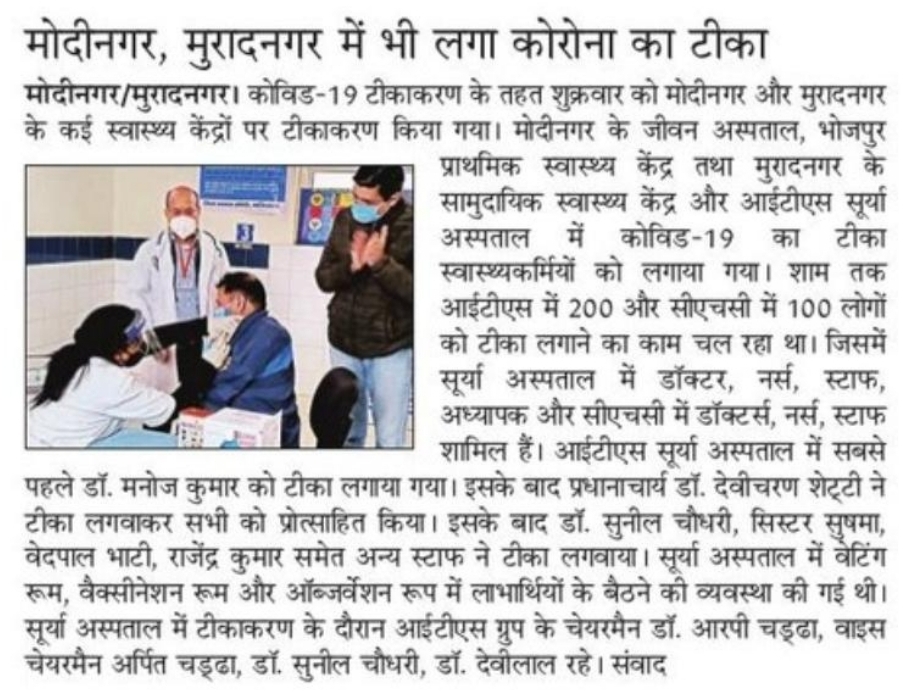 मोदीनगर, मुरादनगर में भी लगा कोरोना का टीका

मोदीनगर/मुरादनगर। कोविड-19 टीकाकरण के तहत शुक्रवार को मोदीनगर और मुरादनगर के कई स्वास्थ्य केंद्रों पर टीकाकरण किया गया। मोदीनगर के जीवन अस्पताल, भोजपुर प्राथमिक स्वास्थ्य केंद्र तथा मुरादनगर के सामुदायिक स्वास्थ्य केंद्र और आईटीएस सूर्या अस्पताल में कोविड-19 का टीका स्वास्थ्यकर्मियों को लगाया गया। शाम तक आईटीएस में 200 और सीएचसी में 100 लोगों को टीका लगाने का काम चल रहा था। जिसमें सूर्या अस्पताल में डॉक्टर, नर्स, स्टाफ, अध्यापक और सीएचसी में डॉक्टर्स, नर्स, स्टाफ शामिल हैं। आईटीएस सूर्या अस्पताल में सबसे पहले डॉ. मनोज कुमार को टीका लगाया गया। इसके बाद प्रधानाचार्य डॉ. देवीचरण शेट्टी ने टीका लगवाकर सभी को प्रोत्साहित किया। इसके बाद डॉ. सुनील चौधरी, सिस्टर सुषमा, वेदपाल भाटी, राजेंद्र कुमार समेत अन्य स्टाफ ने टीका लगवाया। सूर्या अस्पताल में वेटिंग रूम, वैक्सीनेशन रूम और ऑब्जर्वेशन रूप में लाभार्थियों के बैठने की व्यवस्था की गई थी। सूर्या अस्पताल में टीकाकरण के दौरान आईटीएस ग्रुप के चेयरमैन डॉ. आरपी चड्ढा, वाइस चेयरमैन अर्पित चड्ढा, डॉ. सुनील चौधरी, डॉ. देवीलाल रहे। संवाद